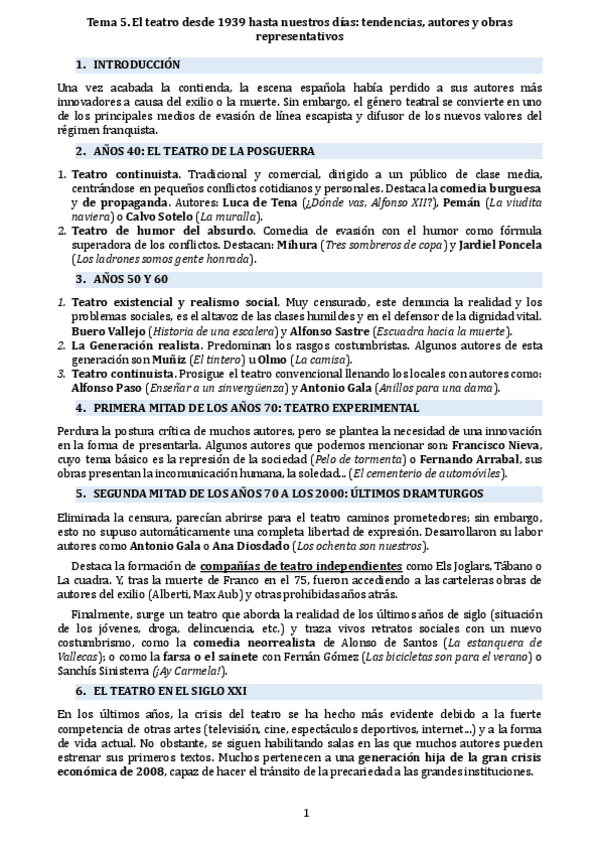 Tema 5. El teatro desde 1939 hasta nuestros días: tendencias, autores y obras representativos

1. INTRODUCCIÓN

Una vez acabada la contienda, la escena española había perdido a sus autores más innovadores a causa del exilio o la muerte. Sin embargo, el género teatral se convierte en uno de los principales medios de evasión de línea escapista y difusor de los nuevos valores del régimen franquista.

2. AÑOS 40: EL TEATRO DE LA POSGUERRA

1. Teatro continuista. Tradicional y comercial, dirigido a un público de clase media, centrándose en pequeños conflictos cotidianos y personales. Destaca la comedia burguesa y de propaganda. Autores: Luca de Tena (¿Dónde vas, Alfonso XII?), Pemán (La viudita naviera) o Calvo Sotelo (La muralla).
2. Teatro de humor del absurdo. Comedia de evasión con el humor como fórmula superadora de los conflictos. Destacan: Mihura (Tres sombreros de copa) y Jardiel Poncela (Los ladrones somos gente honrada).

3. AÑOS 50 Y 60

1. Teatro existencial y realismo social. Muy censurado, este denuncia la realidad y los problemas sociales, es el altavoz de las clases humildes y en el defensor de la dignidad vital. Buero Vallejo (Historia de una escalera) y Alfonso Sastre (Escuadra hacia la muerte).
2. La Generación realista. Predominan los rasgos costumbristas. Algunos autores de esta generación son Muñiz (El tintero) u Olmo (La camisa).
3. Teatro continuista. Prosigue el teatro convencional llenando los locales con autores como: Alfonso Paso (Enseñar a un sinvergüenza) y Antonio Gala (Anillos para una dama).

4. PRIMERA MITAD DE LOS AÑOS 70: TEATRO EXPERIMENTAL

Perdura la postura crítica de muchos autores, pero se plantea la necesidad de una innovación en la forma de presentarla. Algunos autores que podemos mencionar son: Francisco Nieva, cuyo tema básico es la represión de la sociedad (Pelo de tormenta) o Fernando Arrabal, sus obras presentan la incomunicación humana, la soledad... (El cementerio de automóviles).

5. SEGUNDA MITAD DE LOS AÑOS 70 A LOS 2000: ÚLTIMOS DRAMTURGOS

Eliminada la censura, parecían abrirse para el teatro caminos prometedores; sin embargo, esto no supuso automáticamente una completa libertad de expresión. Desarrollaron su labor autores como Antonio Gala o Ana Diosdado (Los ochenta son nuestros).

Destaca la formación de compañías de teatro independientes como Els Joglars, Tábano o La cuadra. Y, tras la muerte de Franco en el 75, fueron accediendo a las carteleras obras de autores del exilio (Alberti, Max Aub) y otras prohibidas años atrás.

Finalmente, surge un teatro que aborda la realidad de los últimos años de siglo (situación de los jóvenes, droga, delincuencia, etc.) y traza vivos retratos sociales con un nuevo costumbrismo, como la comedia neorrealista de Alonso de Santos (La estanquera de Vallecas); o como la farsa o el sainete con Fernán Gómez (Las bicicletas son para el verano) o Sanchís Sinisterra (¡Ay Carmela!).

6. EL TEATRO EN EL SIGLO XXI

En los últimos años, la crisis del teatro se ha hecho más evidente debido a la fuerte competencia de otras artes (televisión, cine, espectáculos deportivos, internet...) y a la forma de vida actual. No obstante, se siguen habilitando salas en las que muchos autores pueden estrenar sus primeros textos. Muchos pertenecen a una generación hija de la gran crisis económica de 2008, capaz de hacer el tránsito de la precariedad a las grandes instituciones.

1